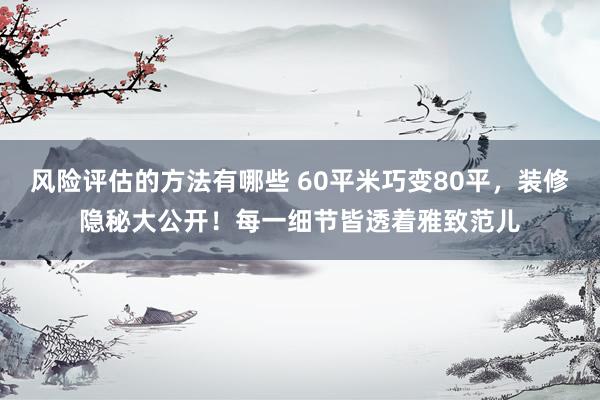 风险评估的方法有哪些 60平米巧变80平，装修隐秘大公开！每一细节皆透着雅致范儿